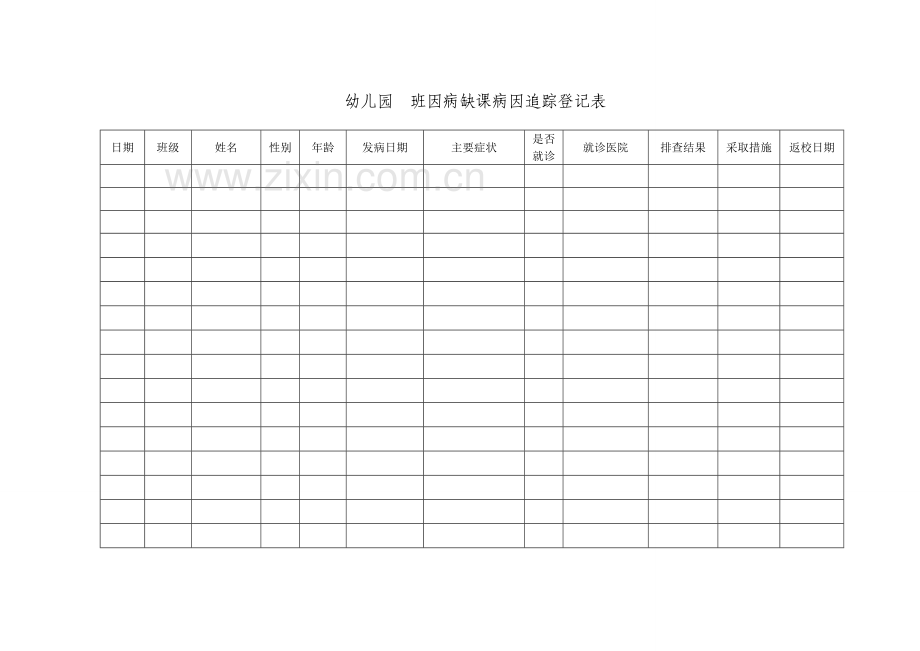 幼儿园　班因病缺课病因追踪登记表

| 日期 | 班级 | 姓名 | 性别 | 年龄 | 发病日期 | 主要症状 | 是否就诊 | 就诊医院 | 排查结果 | 采取措施 | 返校日期 |
|---|---|---|---|---|---|---|---|---|---|---|---|
| | | | | | | | | | | | |
| | | | | | | | | | | | |
| | | | | | | | | | | | |
| | | | | | | | | | | | |
| | | | | | | | | | | | |
| | | | | | | | | | | | |
| | | | | | | | | | | | |
| | | | | | | | | | | | |
| | | | | | | | | | | | |
| | | | | | | | | | | | |
| | | | | | | | | | | | |
| | | | | | | | | | | | |
| | | | | | | | | | | | |
| | | | | | | | | | | | |
| | | | | | | | | | | | |
| | | | | | | | | | | | |

www.zixin.com.cn